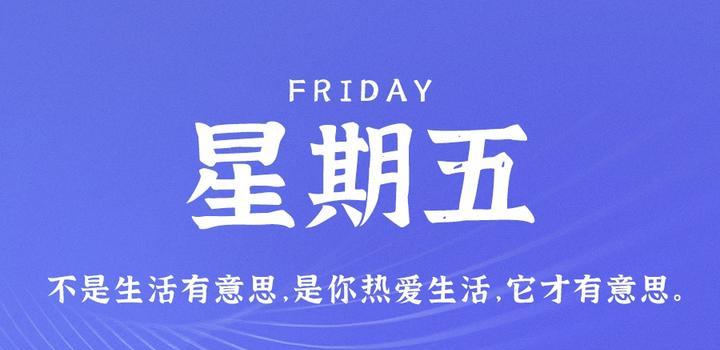 FRIDAY
星期五

不是生活有意思,是你热爱生活,它才有意思。